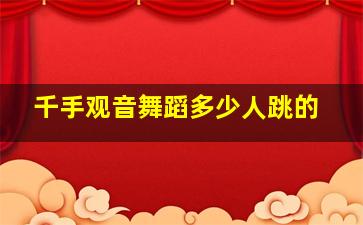 千手观音舞蹈多少人跳的